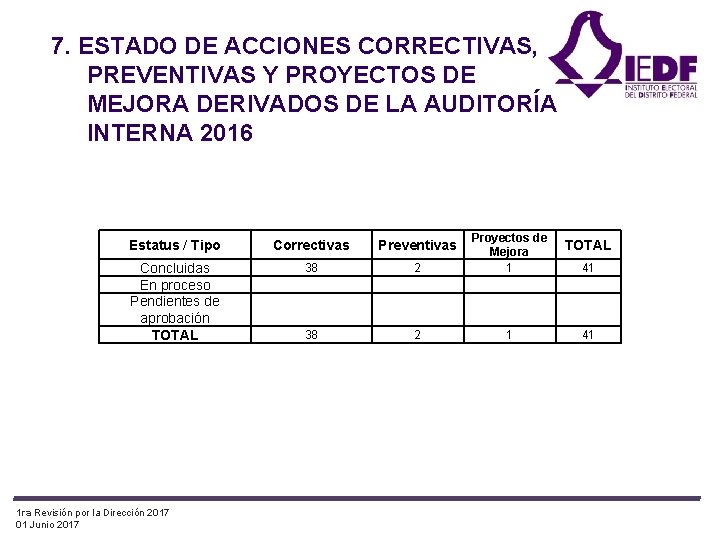 7. ESTADO DE ACCIONES CORRECTIVAS, PREVENTIVAS Y PROYECTOS DE MEJORA DERIVADOS DE LA AUDITORÍA INTERNA 2016

IEDF
INSTITUTO ELECTORAL DEL DISTRITO FEDERAL

| Estatus / Tipo | Correctivas | Preventivas | Proyectos de Mejora | TOTAL |
|---|---|---|---|---|
| Concluidas | 38 | 2 | 1 | 41 |
| En proceso | | | | |
| Pendientes de aprobación | | | | |
| TOTAL | 38 | 2 | 1 | 41 |

1ra Revisión por la Dirección 2017
01 Junio 2017